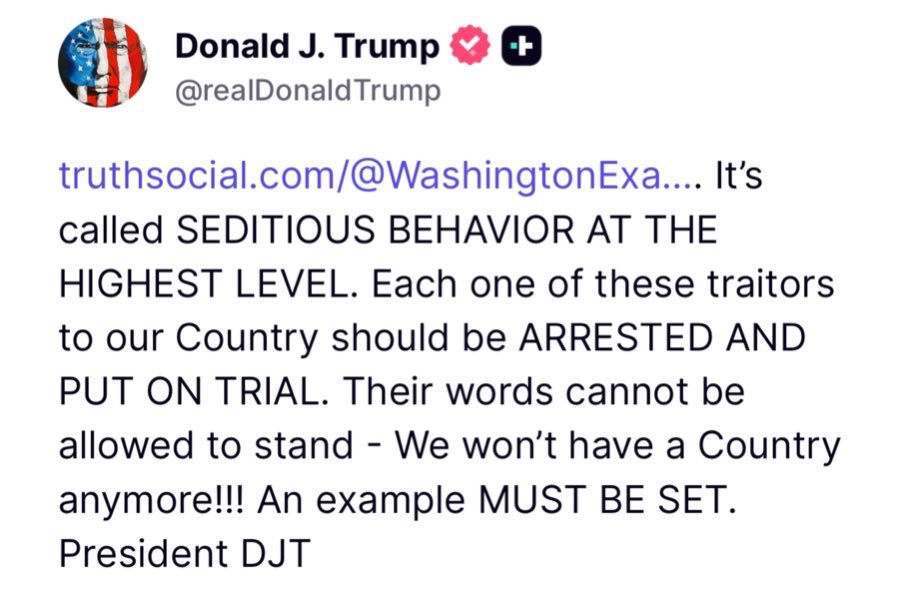 Donald J. Trump
@realDonaldTrump

truthsocial.com/@WashingtonExa.... It's called SEDITIOUS BEHAVIOR AT THE HIGHEST LEVEL. Each one of these traitors to our Country should be ARRESTED AND PUT ON TRIAL. Their words cannot be allowed to stand - We won't have a Country anymore!!! An example MUST BE SET. President DJT